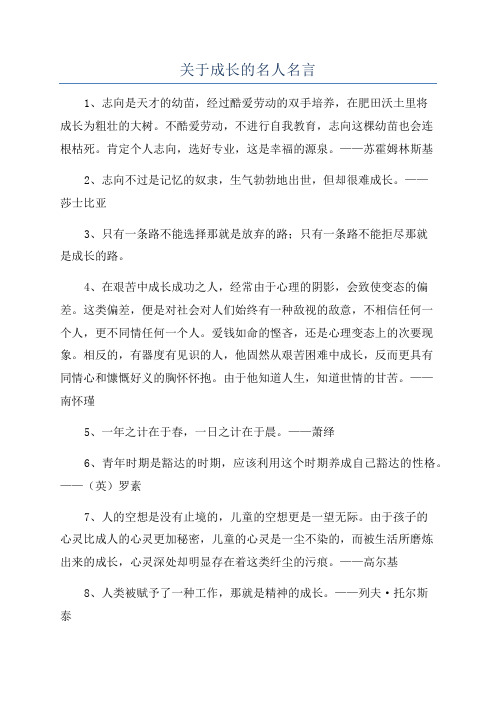 关于成长的名人名言

1、志向是天才的幼苗，经过酷爱劳动的双手培养，在肥田沃土里将成长为粗壮的大树。不酷爱劳动，不进行自我教育，志向这棵幼苗也会连根枯死。肯定个人志向，选好专业，这是幸福的源泉。——苏霍姆林斯基

2、志向不过是记忆的奴隶，生气勃勃地出世，但却很难成长。——莎士比亚

3、只有一条路不能选择那就是放弃的路；只有一条路不能拒尽那就是成长的路。

4、在艰苦中成长成功之人，经常由于心理的阴影，会致使变态的偏差。这类偏差，便是对社会对人们始终有一种敌视的敌意，不相信任何一个人，更不同情任何一个人。爱钱如命的悭吝，还是心理变态上的次要现象。相反的，有器度有见识的人，他固然从艰苦困难中成长，反而更具有同情心和慷慨好义的胸怀怀抱。由于他知道人生，知道世情的甘苦。——南怀瑾

5、一年之计在于春，一日之计在于晨。——萧绎

6、青年时期是豁达的时期，应该利用这个时期养成自己豁达的性格。——（英）罗素

7、人的空想是没有止境的，儿童的空想更是一望无际。由于孩子的心灵比成人的心灵更加秘密，儿童的心灵是一尘不染的，而被生活所磨炼出来的成长，心灵深处却明显存在着这类纤尘的污痕。——高尔基

8、人类被赋予了一种工作，那就是精神的成长。——列夫·托尔斯泰